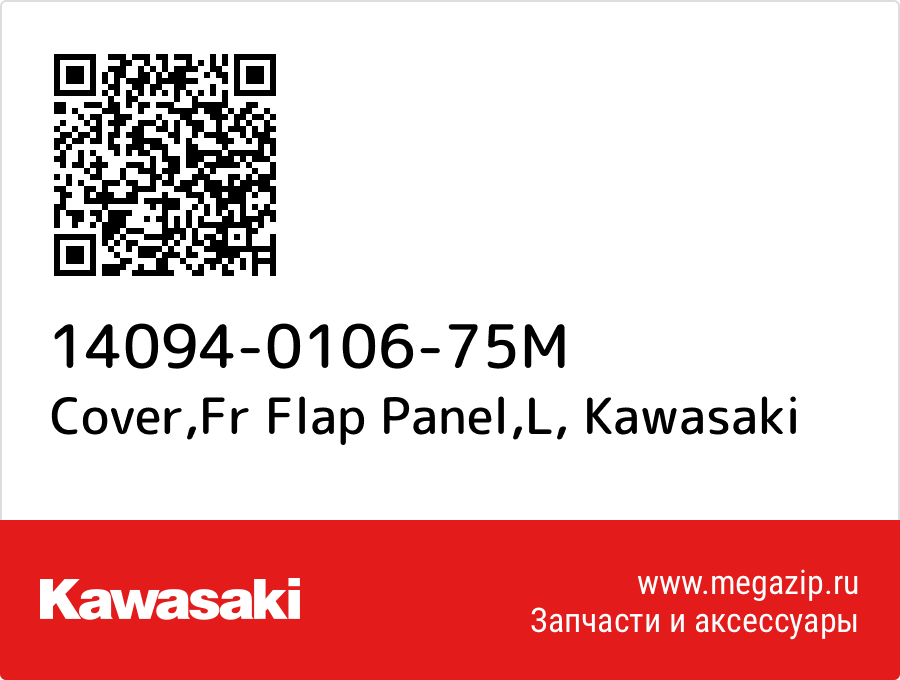 14094-0106-75M
Cover,Fr Flap Panel,L, Kawasaki

Kawasaki

www.megazip.ru
Запчасти и аксессуары